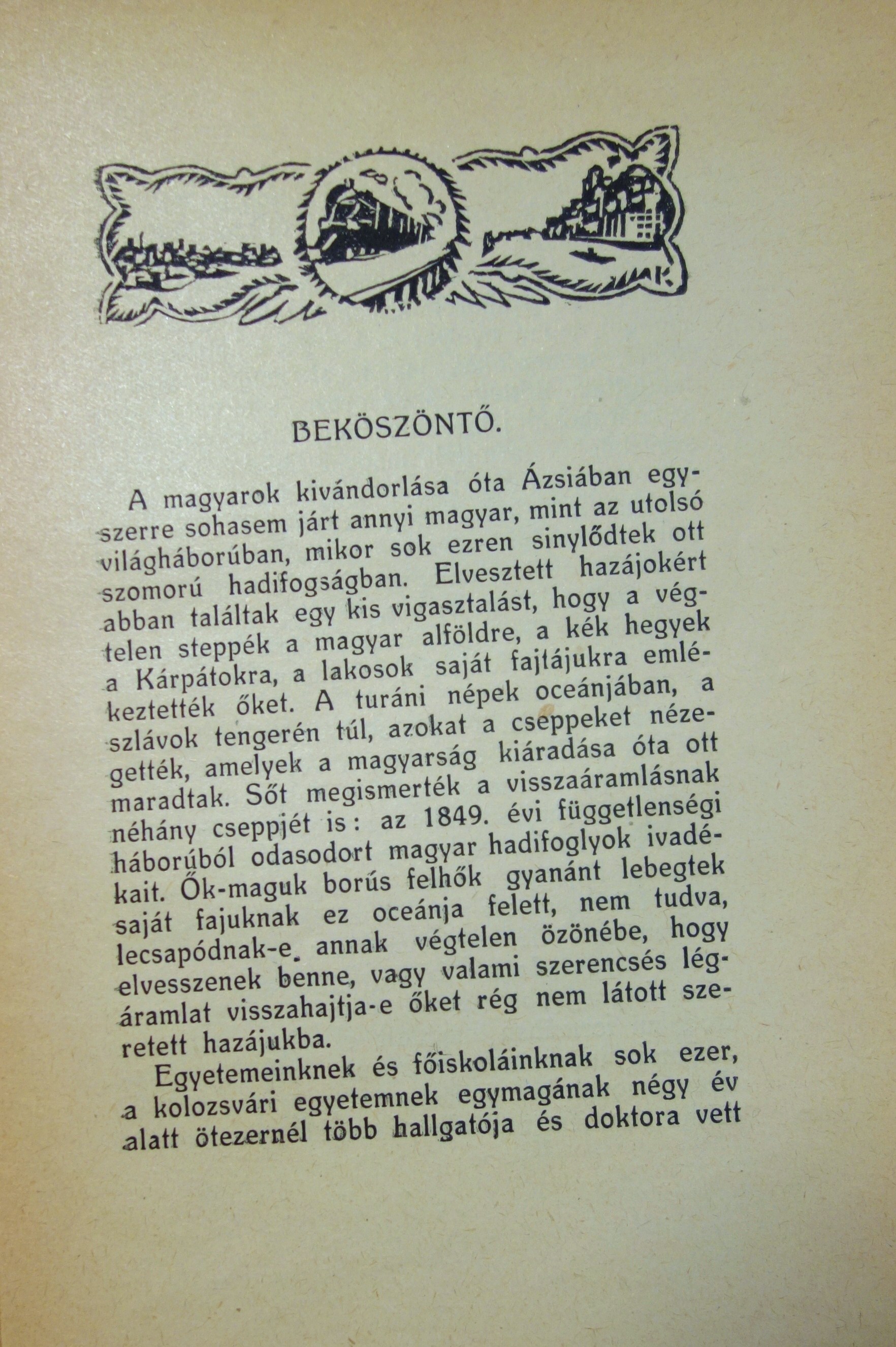 BEKÖSZÖNTŐ.

A magyarok kivándorlása óta Ázsiában egyszerre sohasem járt annyi magyar, mint az utolsó világháborúban, mikor sok ezren sinylődtek ott szomorú hadifogságban. Elvesztett hazájokért abban találtak egy kis vigasztalást, hogy a végtelen steppék a magyar alföldre, a kék hegyek a Kárpátokra, a lakosok saját fajtájukra emlékeztették őket. A turáni népek oceánjában, a szlávok tengerén túl, azokat a cseppeket nézegették, amelyek a magyarság kiáradása óta ott maradtak. Sőt megismerték a visszaáramlásnak néhány cseppjét is: az 1849. évi függetlenségi háborúból odasodort magyar hadifoglyok ivadékait. Ők-maguk borús felhők gyanánt lebegtek saját fajuknak ez oceánja felett, nem tudva, lecsapódnak-e annak végtelen özönébe, hogy elvesszenek benne, vagy valami szerencsés légáramlat visszahajtja-e őket rég nem látott szeretett hazájukba.

Egyetemeinknek és főiskoláinknak sok ezer, a kolozsvári egyetemnek egymagának négy év alatt ötezernél több hallgatója és doktora vett